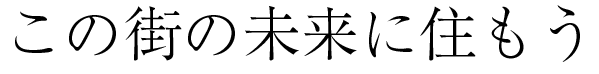 この街の未来に住もう